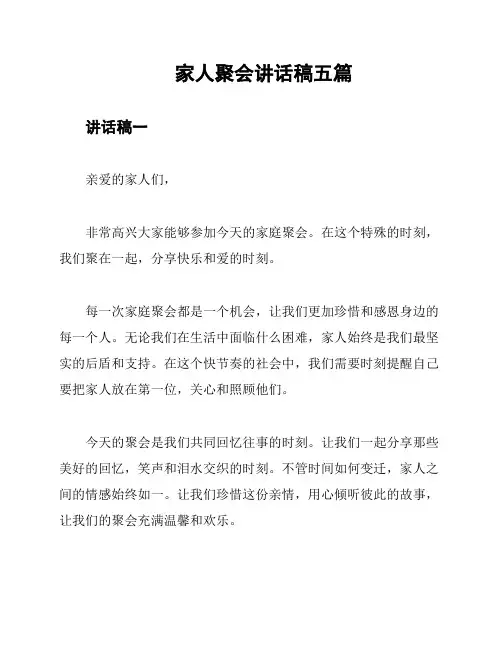 家人聚会讲话稿五篇

讲话稿一

亲爱的家人们，

非常高兴大家能够参加今天的家庭聚会。在这个特殊的时刻，我们聚在一起，分享快乐和爱的时刻。

每一次家庭聚会都是一个机会，让我们更加珍惜和感恩身边的每一个人。无论我们在生活中面临什么困难，家人始终是我们最坚实的后盾和支持。在这个快节奏的社会中，我们需要时刻提醒自己要把家人放在第一位，关心和照顾他们。

今天的聚会是我们共同回忆往事的时刻。让我们一起分享那些美好的回忆，笑声和泪水交织的时刻。不管时间如何变迁，家人之间的情感始终如一。让我们珍惜这份亲情，用心倾听彼此的故事，让我们的聚会充满温馨和欢乐。